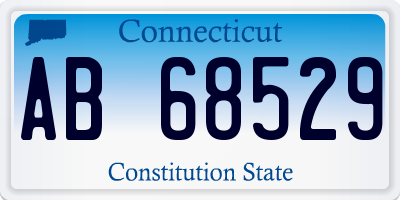 Connecticut

AB 68529

Constitution State